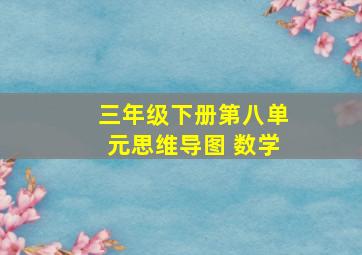 三年级下册第八单元思维导图 数学